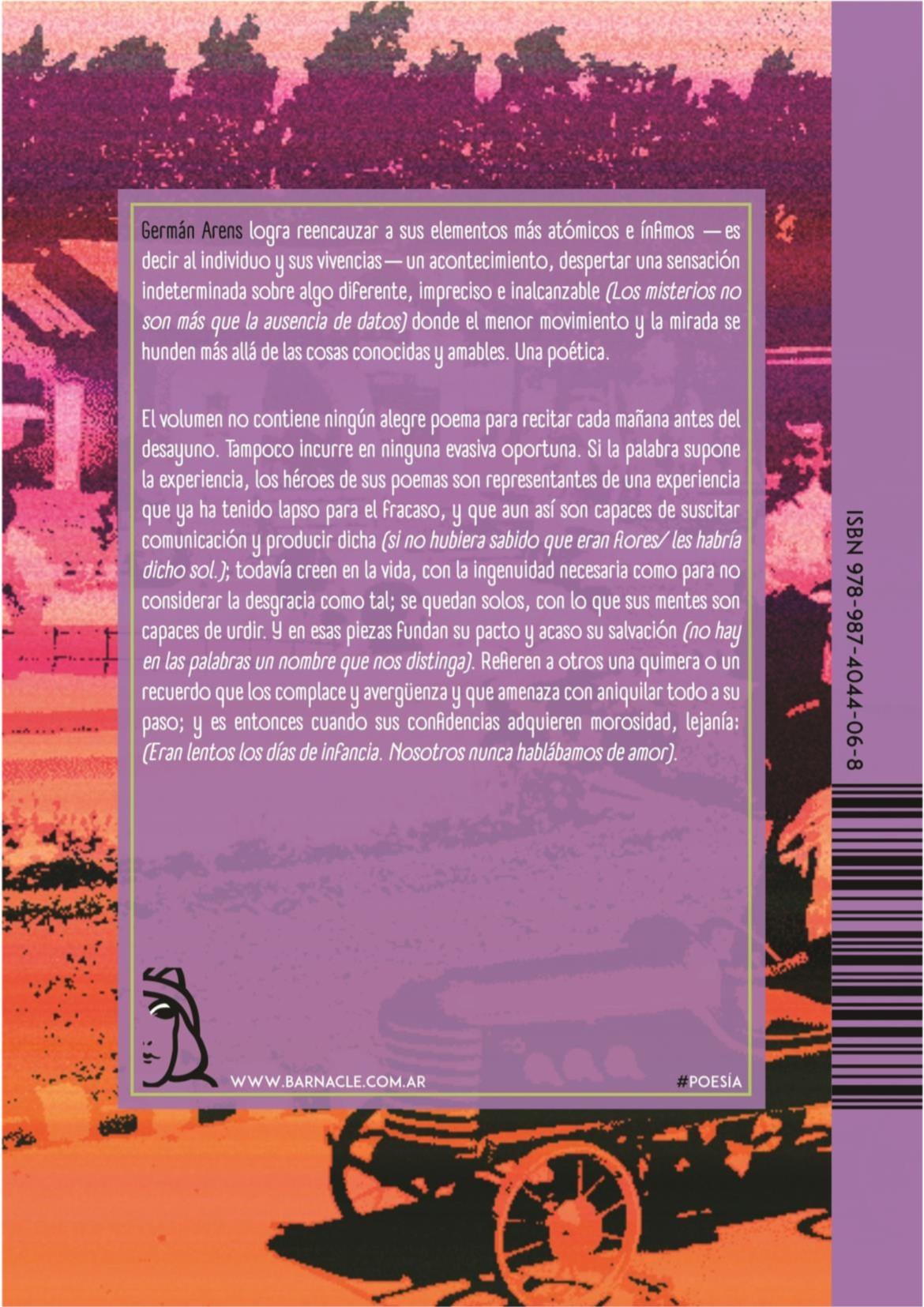 Germán Arens logra reencauzar a sus elementos más atómicos e ínfimos —es decir al individuo y sus vivencias— un acontecimiento, despertar una sensación indeterminada sobre algo diferente, impreciso e inalcanzable (Los misterios no son más que la ausencia de datos) donde el menor movimiento y la mirada se hunden más allá de las cosas conocidas y amables. Una poética.

El volumen no contiene ningún alegre poema para recitar cada mañana antes del desayuno. Tampoco incurre en ninguna evasiva oportuna. Si la palabra supone la experiencia, los héroes de sus poemas son representantes de una experiencia que ya ha tenido lapso para el fracaso, y que aun así son capaces de suscitar comunicación y producir dicha (si no hubiera sabido que eran flores/ les habría dicho sol.); todavía creen en la vida, con la ingenuidad necesaria como para no considerar la desgracia como tal; se quedan solos, con lo que sus mentes son capaces de urdir. Y en esas piezas fundan su pacto y acaso su salvación (no hay en las palabras un nombre que nos distinga). Refieren a otros una quimera o un recuerdo que los complace y avergüenza y que amenaza con aniquilar todo a su paso; y es entonces cuando sus confidencias adquieren morosidad, lejanía: (Eran lentos los días de infancia. Nosotros nunca hablábamos de amor).

WWW.BARNACLE.COM.AR

#POESÍA

ISBN 978-987-4044-06-8